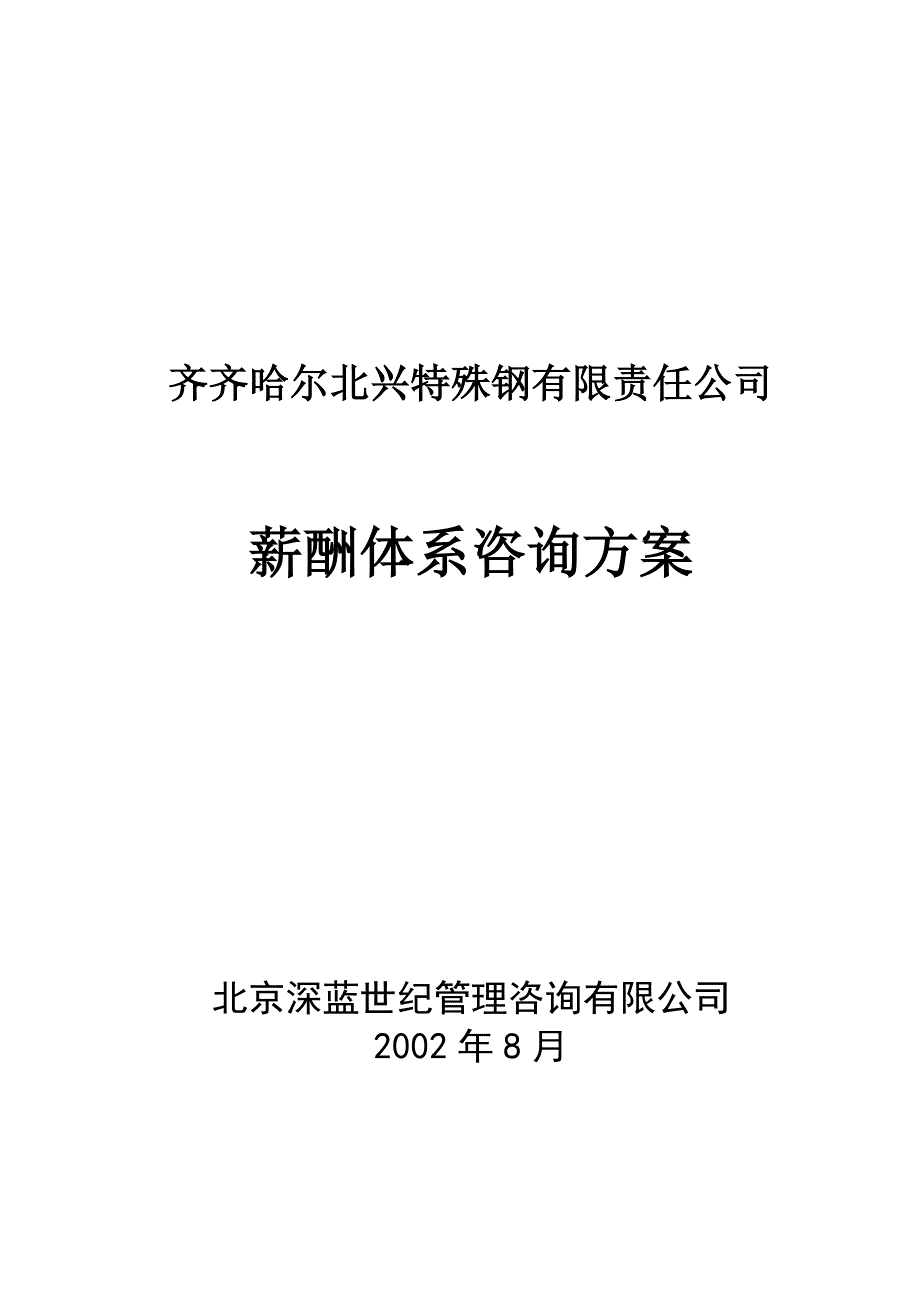 齐齐哈尔北兴特殊钢有限责任公司

薪酬体系咨询方案

北京深蓝世纪管理咨询有限公司
2002 年 8 月